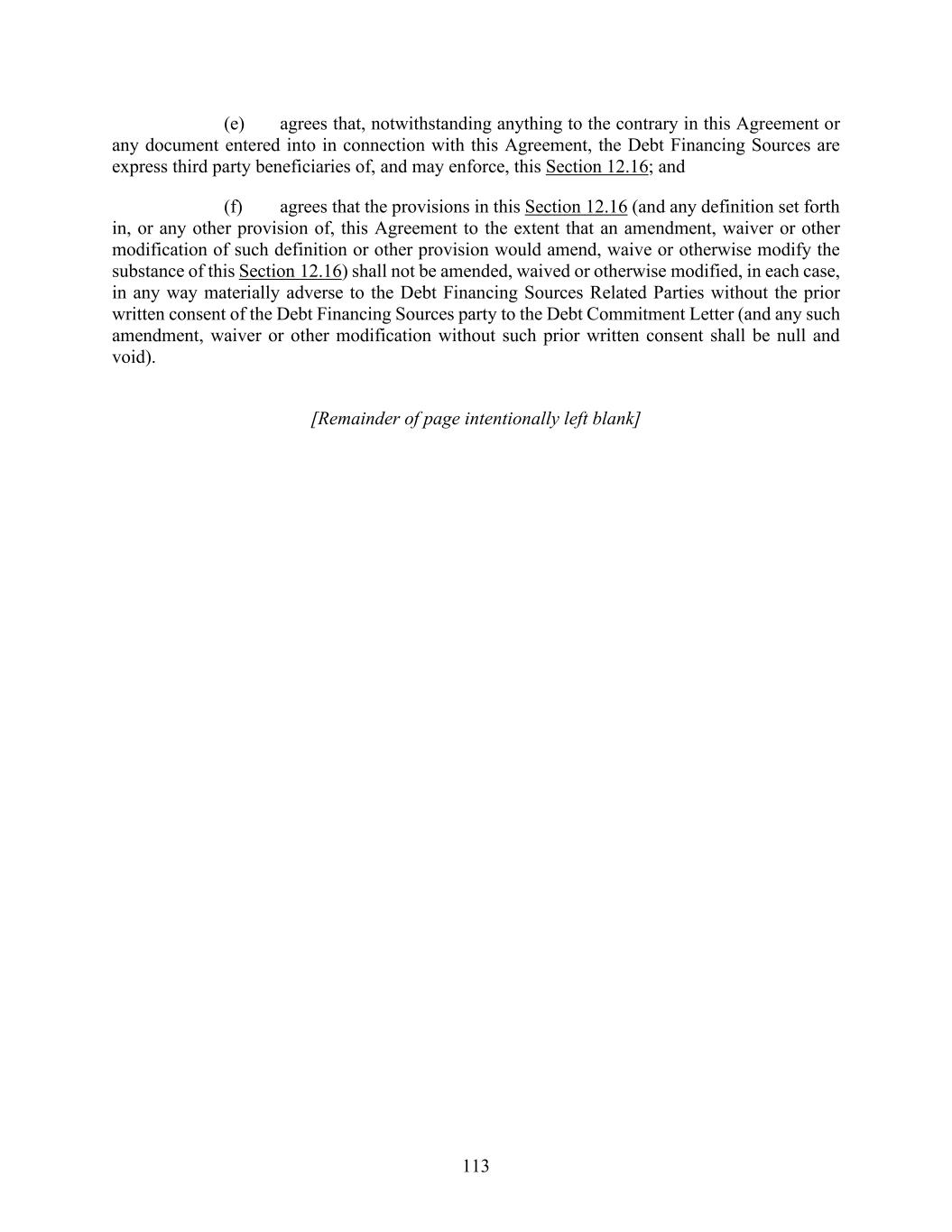 (e) agrees that, notwithstanding anything to the contrary in this Agreement or any document entered into in connection with this Agreement, the Debt Financing Sources are express third party beneficiaries of, and may enforce, this Section 12.16; and

(f) agrees that the provisions in this Section 12.16 (and any definition set forth in, or any other provision of, this Agreement to the extent that an amendment, waiver or other modification of such definition or other provision would amend, waive or otherwise modify the substance of this Section 12.16) shall not be amended, waived or otherwise modified, in each case, in any way materially adverse to the Debt Financing Sources Related Parties without the prior written consent of the Debt Financing Sources party to the Debt Commitment Letter (and any such amendment, waiver or other modification without such prior written consent shall be null and void).

[Remainder of page intentionally left blank]

113